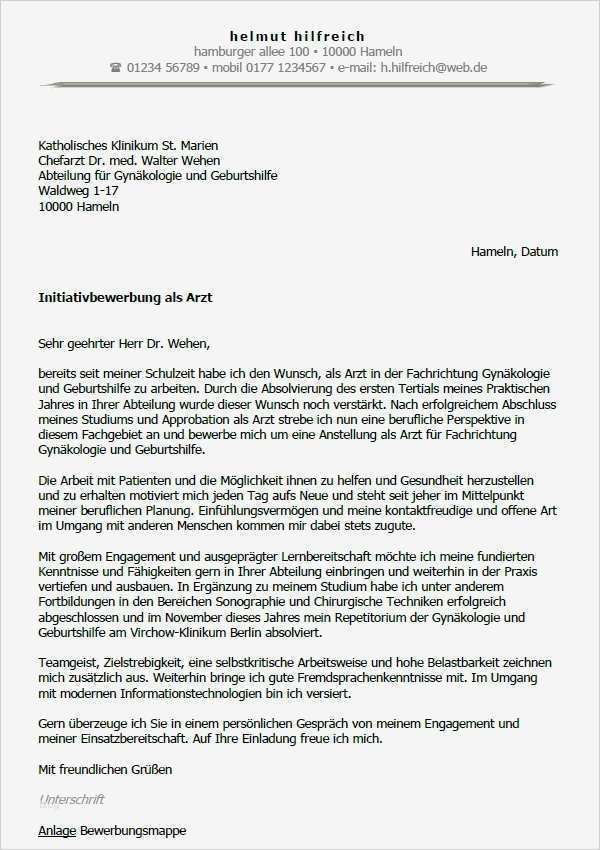 helmut hilfreich
hamburger allee 100 • 10000 Hameln
☎ 01234 56789 • mobil 0177 1234567 • e-mail: h.hilfreich@web.de

Katholisches Klinikum St. Marien
Chefarzt Dr. med. Walter Wehen
Abteilung für Gynäkologie und Geburtshilfe
Waldweg 1-17
10000 Hameln

Hameln, Datum

Initiativbewerbung als Arzt

Sehr geehrter Herr Dr. Wehen,

bereits seit meiner Schulzeit habe ich den Wunsch, als Arzt in der Fachrichtung Gynäkologie und Geburtshilfe zu arbeiten. Durch die Absolvierung des ersten Tertials meines Praktischen Jahres in Ihrer Abteilung wurde dieser Wunsch noch verstärkt. Nach erfolgreichem Abschluss meines Studiums und Approbation als Arzt strebe ich nun eine berufliche Perspektive in diesem Fachgebiet an und bewerbe mich um eine Anstellung als Arzt für Fachrichtung Gynäkologie und Geburtshilfe.

Die Arbeit mit Patienten und die Möglichkeit ihnen zu helfen und Gesundheit herzustellen und zu erhalten motiviert mich jeden Tag aufs Neue und steht seit jeher im Mittelpunkt meiner beruflichen Planung. Einfühlungsvermögen und meine kontaktfreudige und offene Art im Umgang mit anderen Menschen kommen mir dabei stets zugute.

Mit großem Engagement und ausgeprägter Lernbereitschaft möchte ich meine fundierten Kenntnisse und Fähigkeiten gern in Ihrer Abteilung einbringen und weiterhin in der Praxis vertiefen und ausbauen. In Ergänzung zu meinem Studium habe ich unter anderem Fortbildungen in den Bereichen Sonographie und Chirurgische Techniken erfolgreich abgeschlossen und im November dieses Jahres mein Repetitorium der Gynäkologie und Geburtshilfe am Virchow-Klinikum Berlin absolviert.

Teamgeist, Zielstrebigkeit, eine selbstkritische Arbeitsweise und hohe Belastbarkeit zeichnen mich zusätzlich aus. Weiterhin bringe ich gute Fremdsprachenkenntnisse mit. Im Umgang mit modernen Informationstechnologien bin ich versiert.

Gern überzeuge ich Sie in einem persönlichen Gespräch von meinem Engagement und meiner Einsatzbereitschaft. Auf Ihre Einladung freue ich mich.

Mit freundlichen Grüßen

Unterschrift

Anlage Bewerbungsmappe